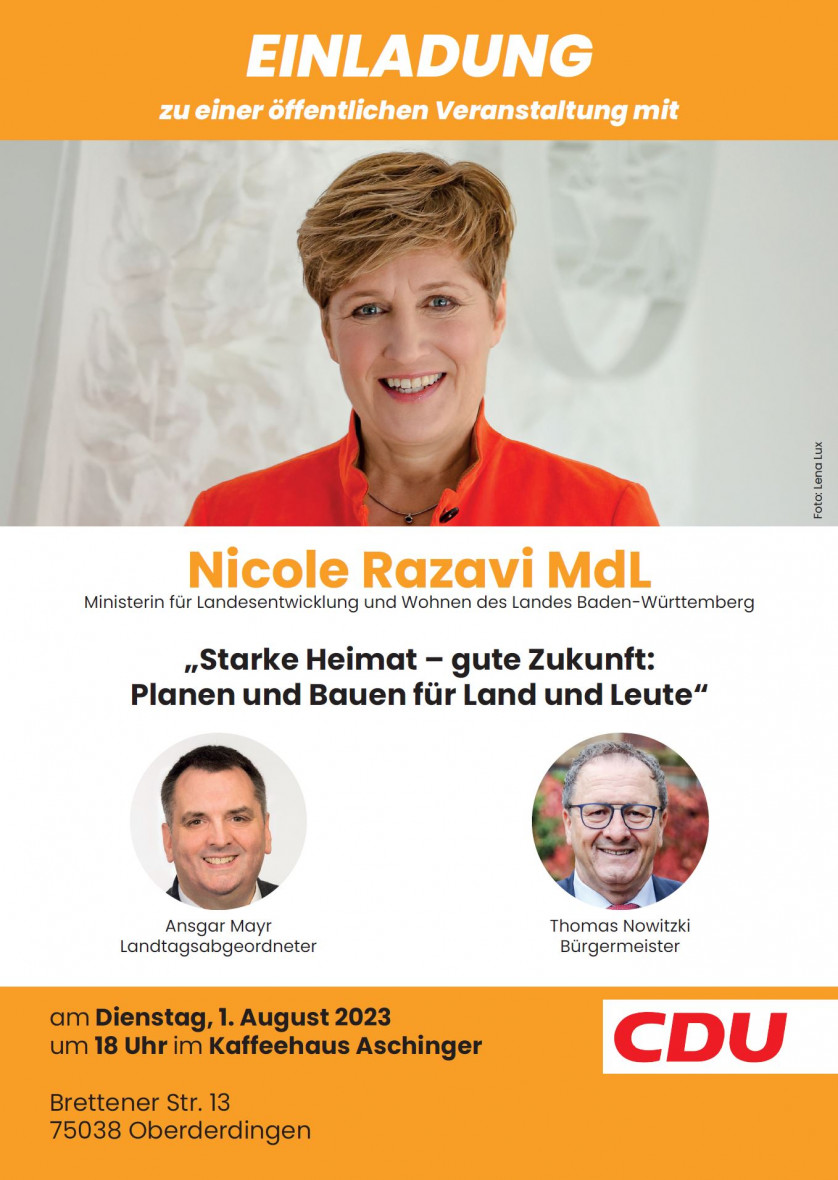 EINLADUNG
zu einer öffentlichen Veranstaltung mit

Foto: Lena Lux

Nicole Razavi MdL
Ministerin für Landesentwicklung und Wohnen des Landes Baden-Württemberg

„Starke Heimat – gute Zukunft: Planen und Bauen für Land und Leute“

Ansgar Mayr
Landtagsabgeordneter

Thomas Nowitzki
Bürgermeister

am Dienstag, 1. August 2023
um 18 Uhr im Kaffeehaus Aschinger

Brettener Str. 13
75038 Oberderdingen

CDU